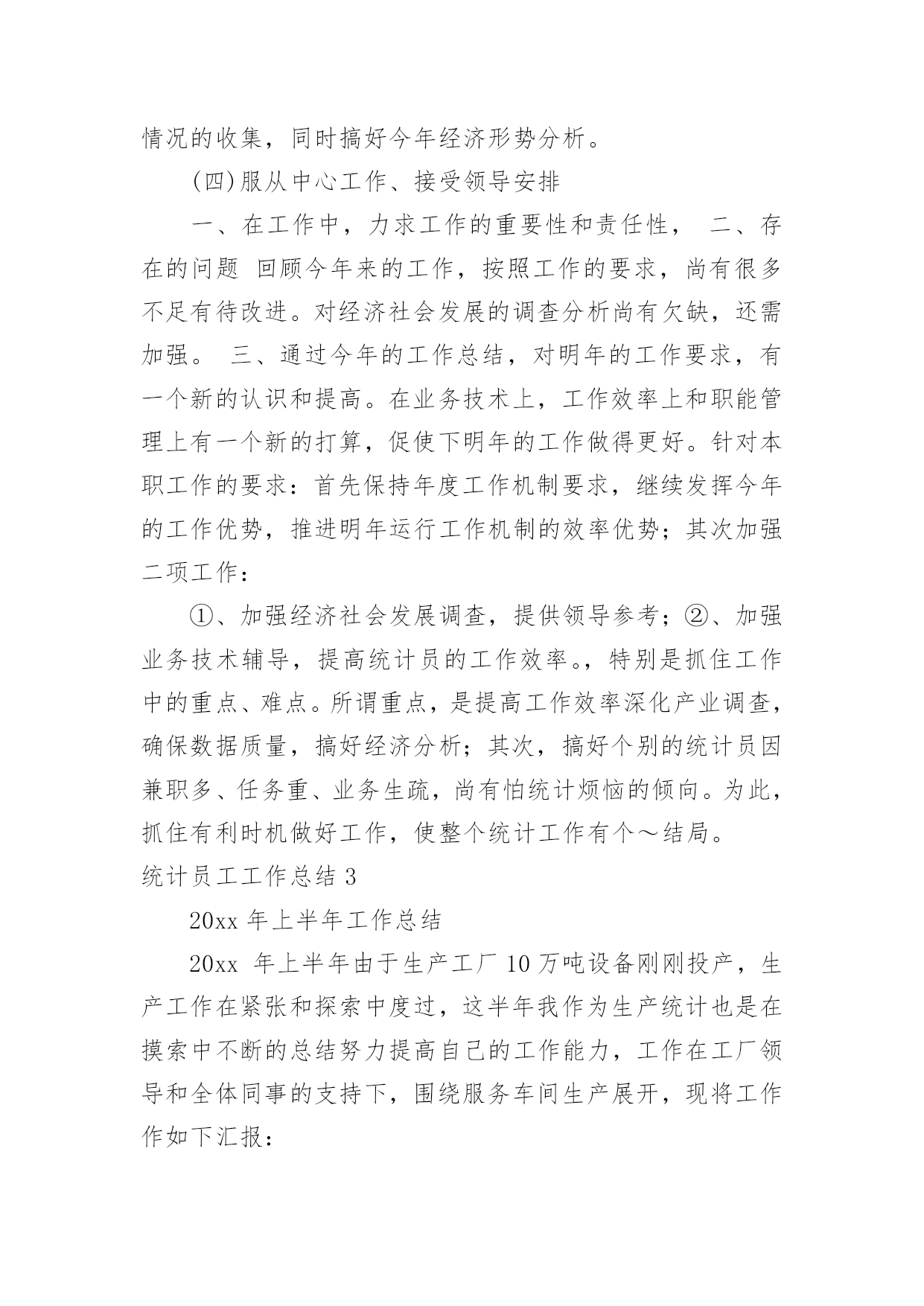 情况的收集，同时搞好今年经济形势分析。

(四)服从中心工作、接受领导安排

一、在工作中，力求工作的重要性和责任性， 二、存在的问题 回顾今年来的工作，按照工作的要求，尚有很多不足有待改进。对经济社会发展的调查分析尚有欠缺，还需加强。 三、通过今年的工作总结，对明年的工作要求，有一个新的认识和提高。在业务技术上，工作效率上和职能管理上有一个新的打算，促使下明年的工作做得更好。针对本职工作的要求：首先保持年度工作机制要求，继续发挥今年的工作优势，推进明年运行工作机制的效率优势；其次加强二项工作：

①、加强经济社会发展调查，提供领导参考；②、加强业务技术辅导，提高统计员的工作效率。，特别是抓住工作中的重点、难点。所谓重点，是提高工作效率深化产业调查，确保数据质量，搞好经济分析；其次，搞好个别的统计员因兼职多、任务重、业务生疏，尚有怕统计烦恼的倾向。为此，抓住有利时机做好工作，使整个统计工作有个～结局。

统计员工工作总结 3

20xx 年上半年工作总结

20xx 年上半年由于生产工厂 10 万吨设备刚刚投产，生产工作在紧张和探索中度过，这半年我作为生产统计也是在摸索中不断的总结努力提高自己的工作能力，工作在工厂领导和全体同事的支持下，围绕服务车间生产展开，现将工作作如下汇报：